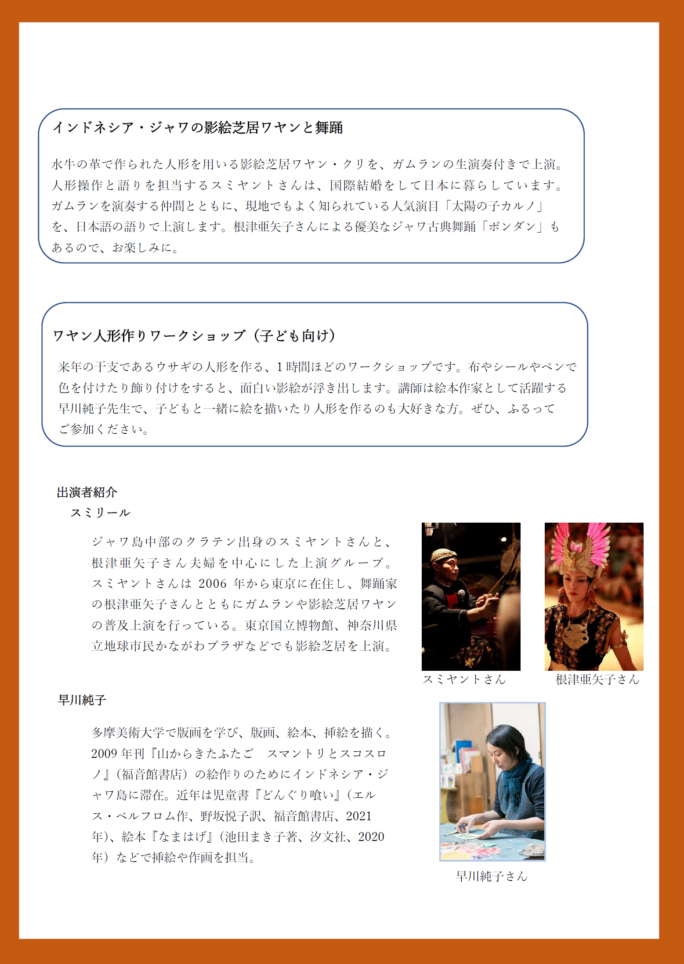 インドネシア・ジャワの影絵芝居ワヤンと舞踊

水牛の革で作られた人形を用いる影絵芝居ワヤン・クリを、ガムランの生演奏付きで上演。人形操作と語りを担当するスミヤントさんは、国際結婚をして日本に暮らしています。ガムランを演奏する仲間とともに、現地でもよく知られている人気演目「太陽の子カルノ」を、日本語の語りで上演します。根津亜矢子さんによる優美なジャワ古典舞踊「ボンダン」もあるので、お楽しみに。

ワヤン人形作りワークショップ（子ども向け）

来年の干支であるウサギの人形を作る、1時間ほどのワークショップです。布やシールやペンで色を付けたり飾り付けをすると、面白い影絵が浮き出します。講師は絵本作家として活躍する早川純子先生で、子どもと一緒に絵を描いたり人形を作るのも大好きな方。ぜひ、ふるってご参加ください。

出演者紹介
スミリール

ジャワ島中部のクラテン出身のスミヤントさんと、根津亜矢子さん夫婦を中心にした上演グループ。スミヤントさんは 2006 年から東京に在住し、舞踊家の根津亜矢子さんとともにガムランや影絵芝居ワヤンの普及上演を行っている。東京国立博物館、神奈川県立地球市民かながわプラザなどでも影絵芝居を上演。

スミヤントさん

根津亜矢子さん

早川純子

多摩美術大学で版画を学び、版画、絵本、挿絵を描く。2009 年刊『山からきたふたご　スマントリとスコスロノ』（福音館書店）の絵作りのためにインドネシア・ジャワ島に滞在。近年は児童書『どんぐり喰い』（エルス・ペルフロム作、野坂悦子訳、福音館書店、2021年)、絵本『なまはげ』（池田まき子著、汐文社、2020年）などで挿絵や作画を担当。

早川純子さん